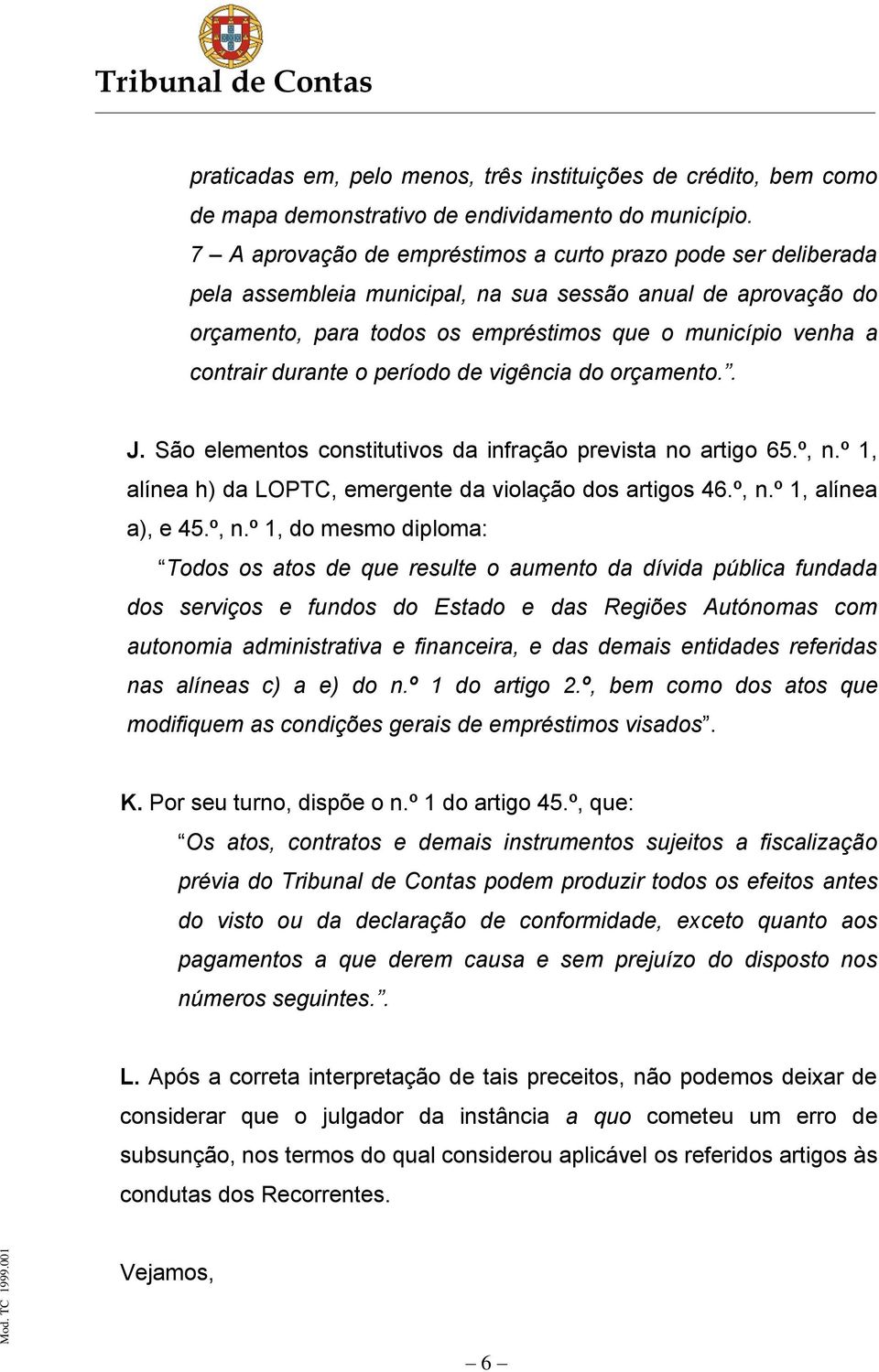 Tribunal de Contas

praticadas em, pelo menos, três instituições de crédito, bem como de mapa demonstrativo de endividamento do município.
7 – A aprovação de empréstimos a curto prazo pode ser deliberada pela assembleia municipal, na sua sessão anual de aprovação do orçamento, para todos os empréstimos que o município venha a contrair durante o período de vigência do orçamento..

J. São elementos constitutivos da infração prevista no artigo 65.º, n.º 1, alínea h) da LOPTC, emergente da violação dos artigos 46.º, n.º 1, alínea a), e 45.º, n.º 1, do mesmo diploma:

Todos os atos de que resulte o aumento da dívida pública fundada dos serviços e fundos do Estado e das Regiões Autónomas com autonomia administrativa e financeira, e das demais entidades referidas nas alíneas c) a e) do n.º 1 do artigo 2.º, bem como dos atos que modifiquem as condições gerais de empréstimos visados.

K. Por seu turno, dispõe o n.º 1 do artigo 45.º, que:

Os atos, contratos e demais instrumentos sujeitos a fiscalização prévia do Tribunal de Contas podem produzir todos os efeitos antes do visto ou da declaração de conformidade, exceto quanto aos pagamentos a que derem causa e sem prejuízo do disposto nos números seguintes..

L. Após a correta interpretação de tais preceitos, não podemos deixar de considerar que o julgador da instância a quo cometeu um erro de subsunção, nos termos do qual considerou aplicável os referidos artigos às condutas dos Recorrentes.

Vejamos,

Mod. TC 1999.001

– 6 –